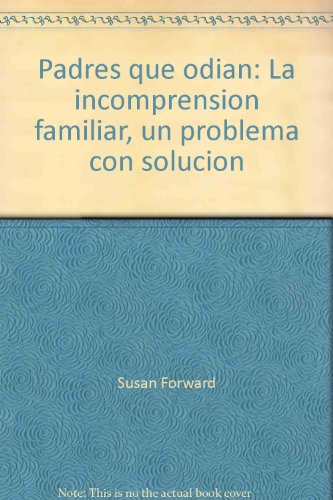 Padres que odian: La incomprension familiar, un problema con solucion

Susan Forward

Note: This is no the actual book cover